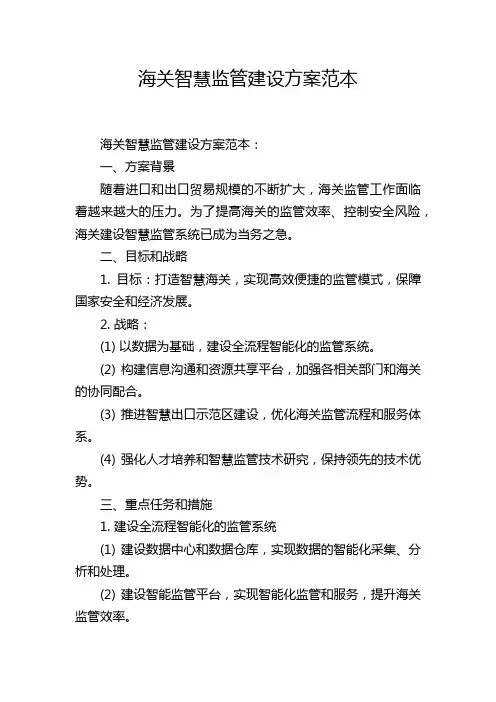 海关智慧监管建设方案范本

海关智慧监管建设方案范本：

一、方案背景

随着进口和出口贸易规模的不断扩大，海关监管工作面临着越来越大的压力。为了提高海关的监管效率、控制安全风险，海关建设智慧监管系统已成为当务之急。

二、目标和战略

1. 目标：打造智慧海关，实现高效便捷的监管模式，保障国家安全和经济发展。

2. 战略：

(1) 以数据为基础，建设全流程智能化的监管系统。

(2) 构建信息沟通和资源共享平台，加强各相关部门和海关的协同配合。

(3) 推进智慧出口示范区建设，优化海关监管流程和服务体系。

(4) 强化人才培养和智慧监管技术研究，保持领先的技术优势。

三、重点任务和措施

1. 建设全流程智能化的监管系统

(1) 建设数据中心和数据仓库，实现数据的智能化采集、分析和处理。

(2) 建设智能监管平台，实现智能化监管和服务，提升海关监管效率。